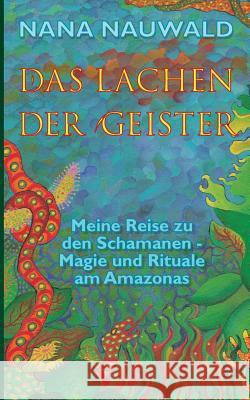 NANA NAUWALD

DAS LACHEN DER GEISTER

Meine Reise zu den Schamanen - Magie und Rituale am Amazonas

Kraina Książek